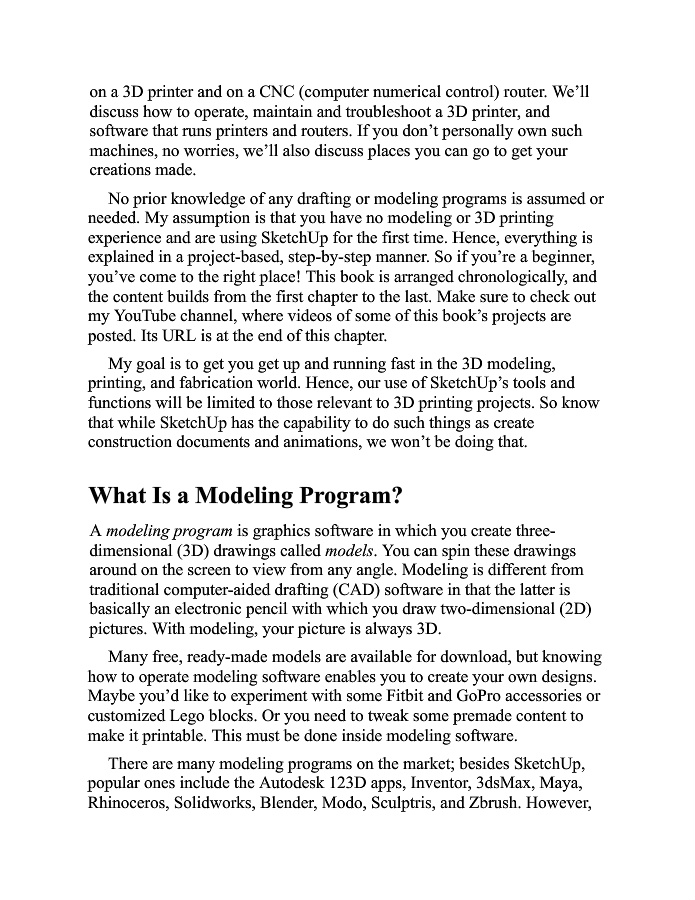 on a 3D printer and on a CNC (computer numerical control) router. We'll discuss how to operate, maintain and troubleshoot a 3D printer, and software that runs printers and routers. If you don't personally own such machines, no worries, we'll also discuss places you can go to get your creations made.

No prior knowledge of any drafting or modeling programs is assumed or needed. My assumption is that you have no modeling or 3D printing experience and are using SketchUp for the first time. Hence, everything is explained in a project-based, step-by-step manner. So if you're a beginner, you've come to the right place! This book is arranged chronologically, and the content builds from the first chapter to the last. Make sure to check out my YouTube channel, where videos of some of this book's projects are posted. Its URL is at the end of this chapter.

My goal is to get you get up and running fast in the 3D modeling, printing, and fabrication world. Hence, our use of SketchUp's tools and functions will be limited to those relevant to 3D printing projects. So know that while SketchUp has the capability to do such things as create construction documents and animations, we won't be doing that.

What Is a Modeling Program?

A modeling program is graphics software in which you create three-dimensional (3D) drawings called models. You can spin these drawings around on the screen to view from any angle. Modeling is different from traditional computer-aided drafting (CAD) software in that the latter is basically an electronic pencil with which you draw two-dimensional (2D) pictures. With modeling, your picture is always 3D.

Many free, ready-made models are available for download, but knowing how to operate modeling software enables you to create your own designs. Maybe you'd like to experiment with some Fitbit and GoPro accessories or customized Lego blocks. Or you need to tweak some premade content to make it printable. This must be done inside modeling software.

There are many modeling programs on the market; besides SketchUp, popular ones include the Autodesk 123D apps, Inventor, 3dsMax, Maya, Rhinoceros, Solidworks, Blender, Modo, Sculptris, and Zbrush. However,